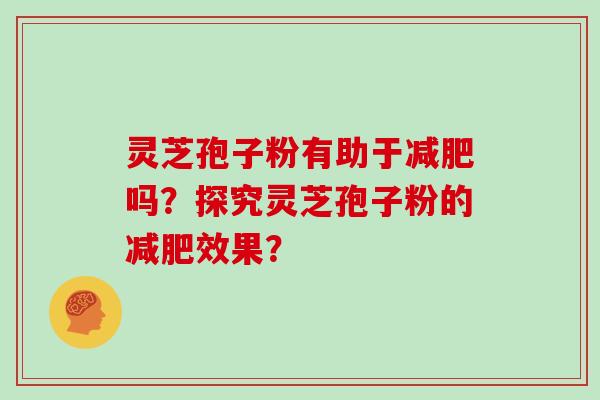 灵芝孢子粉有助于减肥吗？探究灵芝孢子粉的减肥效果？